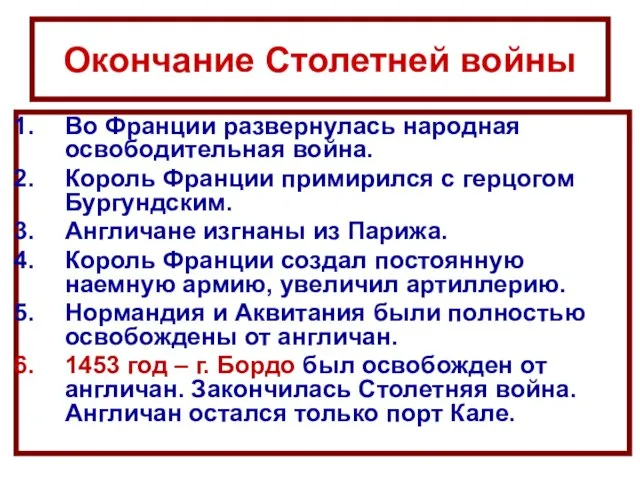 Окончание Столетней войны

1. Во Франции развернулась народная освободительная война.
2. Король Франции примирился с герцогом Бургундским.
3. Англичане изгнаны из Парижа.
4. Король Франции создал постоянную наемную армию, увеличил артиллерию.
5. Нормандия и Аквитания были полностью освобождены от англичан.
6. 1453 год – г. Бордо был освобожден от англичан. Закончилась Столетняя война. Англичан остался только порт Кале.